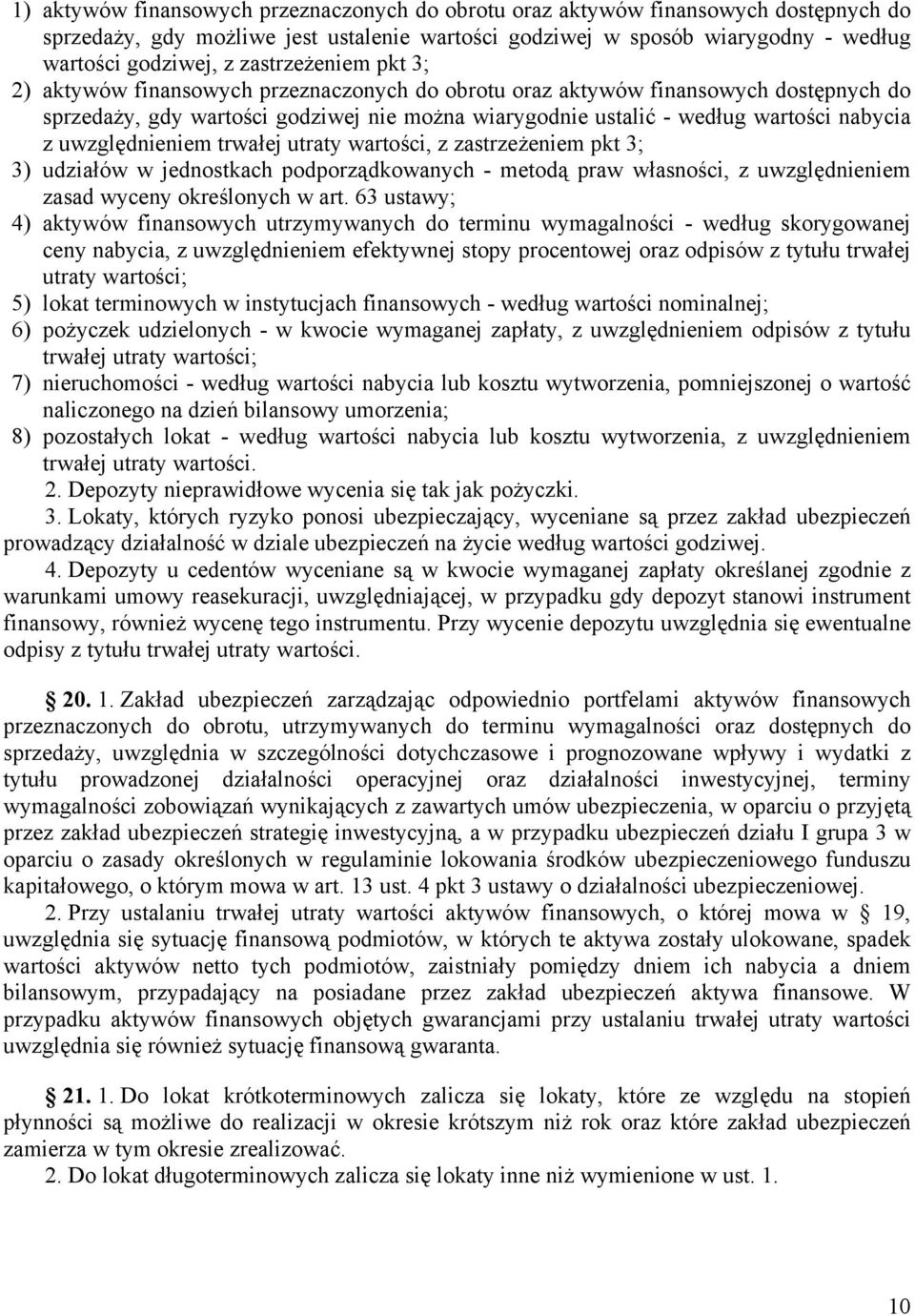 1) aktywów finansowych przeznaczonych do obrotu oraz aktywów finansowych dostępnych do sprzedaży, gdy możliwe jest ustalenie wartości godziwej w sposób wiarygodny - według wartości godziwej, z zastrzeżeniem pkt 3;

2) aktywów finansowych przeznaczonych do obrotu oraz aktywów finansowych dostępnych do sprzedaży, gdy wartości godziwej nie można wiarygodnie ustalić - według wartości nabycia z uwzględnieniem trwałej utraty wartości, z zastrzeżeniem pkt 3;

3) udziałów w jednostkach podporządkowanych - metodą praw własności, z uwzględnieniem zasad wyceny określonych w art. 63 ustawy;

4) aktywów finansowych utrzymywanych do terminu wymagalności - według skorygowanej ceny nabycia, z uwzględnieniem efektywnej stopy procentowej oraz odpisów z tytułu trwałej utraty wartości;

5) lokat terminowych w instytucjach finansowych - według wartości nominalnej;

6) pożyczek udzielonych - w kwocie wymaganej zapłaty, z uwzględnieniem odpisów z tytułu trwałej utraty wartości;

7) nieruchomości - według wartości nabycia lub kosztu wytworzenia, pomniejszonej o wartość naliczonego na dzień bilansowy umorzenia;

8) pozostałych lokat - według wartości nabycia lub kosztu wytworzenia, z uwzględnieniem trwałej utraty wartości.

2. Depozyty nieprawidłowe wycenia się tak jak pożyczki.

3. Lokaty, których ryzyko ponosi ubezpieczający, wyceniane są przez zakład ubezpieczeń prowadzący działalność w dziale ubezpieczeń na życie według wartości godziwej.

4. Depozyty u cedentów wyceniane są w kwocie wymaganej zapłaty określanej zgodnie z warunkami umowy reasekuracji, uwzględniającej, w przypadku gdy depozyt stanowi instrument finansowy, również wycenę tego instrumentu. Przy wycenie depozytu uwzględnia się ewentualne odpisy z tytułu trwałej utraty wartości.

§ 20. 1. Zakład ubezpieczeń zarządzając odpowiednio portfelami aktywów finansowych przeznaczonych do obrotu, utrzymywanych do terminu wymagalności oraz dostępnych do sprzedaży, uwzględnia w szczególności dotychczasowe i prognozowane wpływy i wydatki z tytułu prowadzonej działalności operacyjnej oraz działalności inwestycyjnej, terminy wymagalności zobowiązań wynikających z zawartych umów ubezpieczenia, w oparciu o przyjętą przez zakład ubezpieczeń strategię inwestycyjną, a w przypadku ubezpieczeń działu I grupa 3 w oparciu o zasady określonych w regulaminie lokowania środków ubezpieczeniowego funduszu kapitałowego, o którym mowa w art. 13 ust. 4 pkt 3 ustawy o działalności ubezpieczeniowej.

2. Przy ustalaniu trwałej utraty wartości aktywów finansowych, o której mowa w § 19, uwzględnia się sytuację finansową podmiotów, w których te aktywa zostały ulokowane, spadek wartości aktywów netto tych podmiotów, zaistniały pomiędzy dniem ich nabycia a dniem bilansowym, przypadający na posiadane przez zakład ubezpieczeń aktywa finansowe. W przypadku aktywów finansowych objętych gwarancjami przy ustalaniu trwałej utraty wartości uwzględnia się również sytuację finansową gwaranta.

§ 21. 1. Do lokat krótkoterminowych zalicza się lokaty, które ze względu na stopień płynności są możliwe do realizacji w okresie krótszym niż rok oraz które zakład ubezpieczeń zamierza w tym okresie zrealizować.

2. Do lokat długoterminowych zalicza się lokaty inne niż wymienione w ust. 1.

10